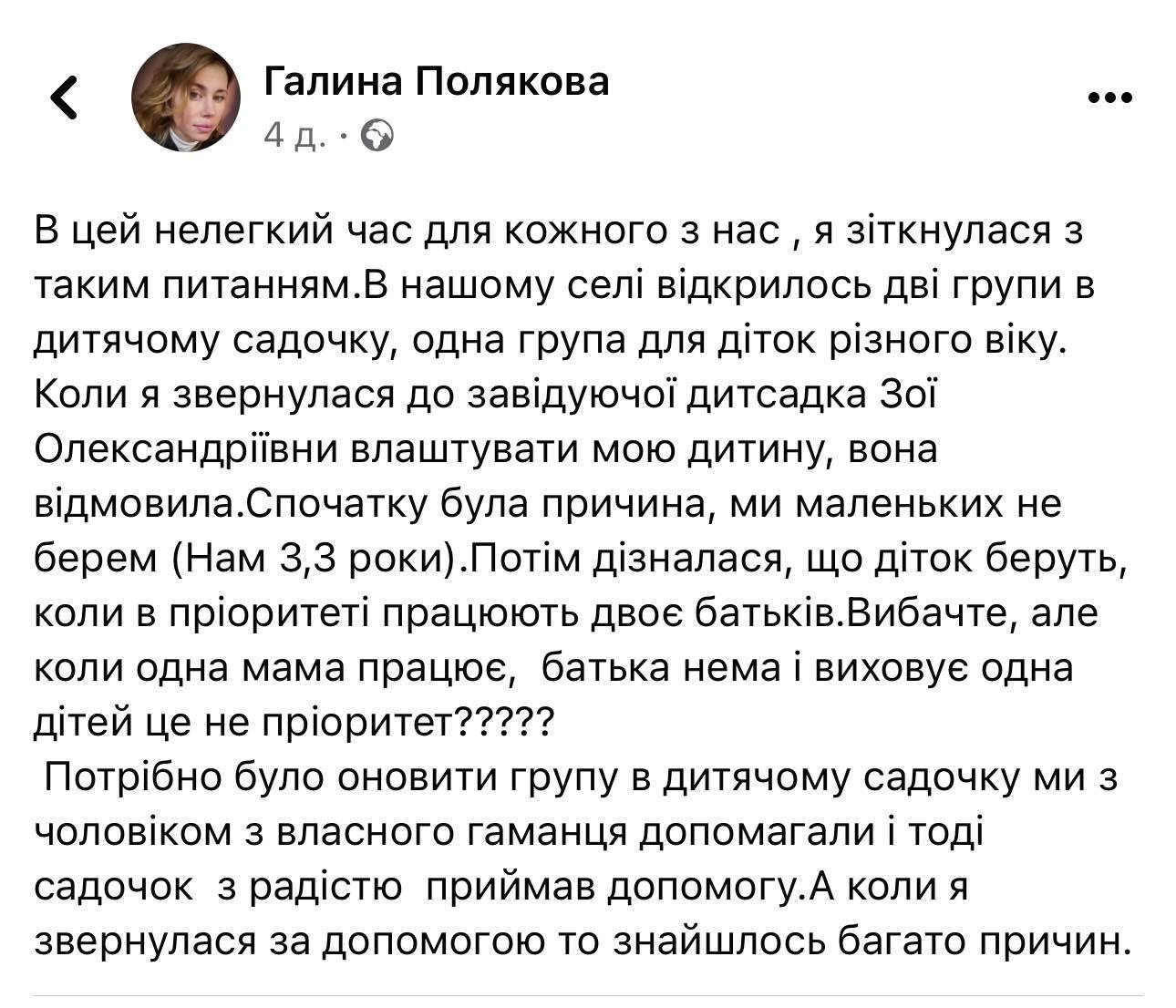 Галина Полякова
4 д. ·

В цей нелегкий час для кожного з нас , я зіткнулася з таким питанням.В нашому селі відкрилось дві групи в дитячому садочку, одна група для діток різного віку. Коли я звернулася до завідуючої дитсадка Зої Олександріївни влаштувати мою дитину, вона відмовила.Спочатку була причина, ми маленьких не берем (Нам 3,3 роки).Потім дізналася, що діток беруть, коли в пріоритеті працюють двоє батьків.Вибачте, але коли одна мама працює, батька нема і виховує одна дітей це не пріоритет?????
Потрібно було оновити групу в дитячому садочку ми з чоловіком з власного гаманця допомагали і тоді садочок з радістю приймав допомогу.А коли я звернулася за допомогою то знайшлось багато причин.